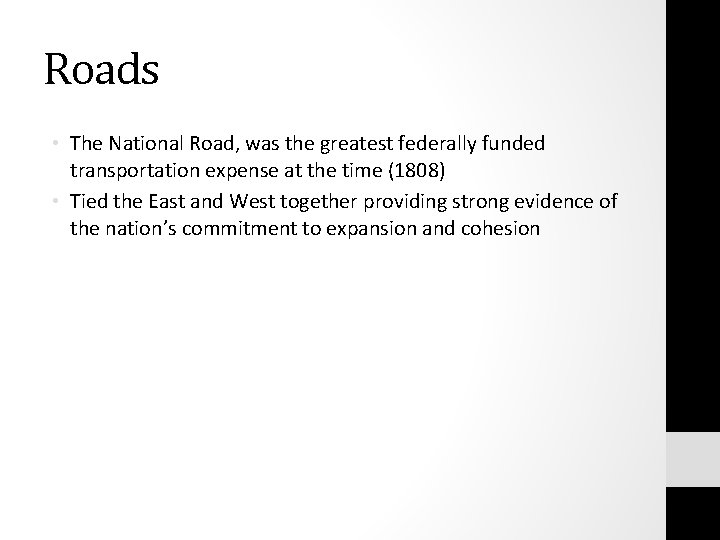 Roads

• The National Road, was the greatest federally funded transportation expense at the time (1808)
• Tied the East and West together providing strong evidence of the nation's commitment to expansion and cohesion